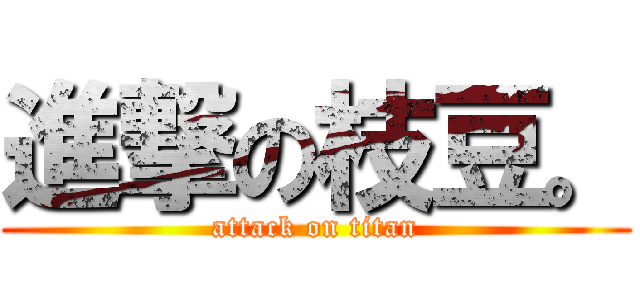 進撃の枝豆。
attack on titan